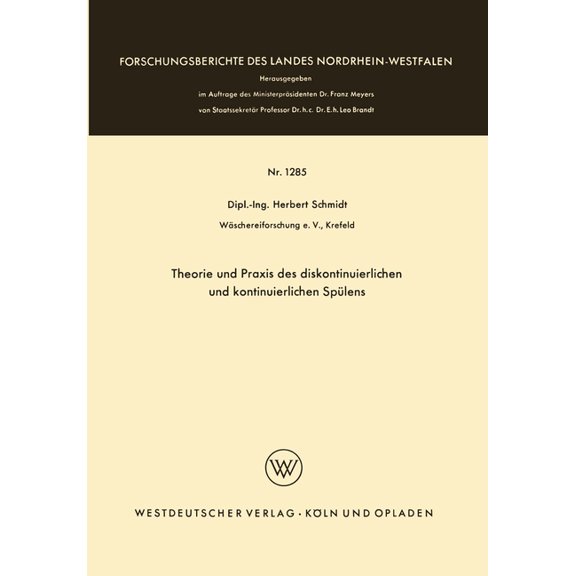 FORSCHUNGSBERICHTE DES LANDES NORDRHEIN-WESTFALEN

Herausgegeben
im Auftrage des Ministerpräsidenten Dr. Franz Meyers
von Staatssekretär Professor Dr. h. c. Dr. E. h. Leo Brandt

Nr. 1285

Dipl.-Ing. Herbert Schmidt
Wäschereiforschung e. V., Krefeld

Theorie und Praxis des diskontinuierlichen und kontinuierlichen Spülens

WV

WESTDEUTSCHER VERLAG · KÖLN UND OPLADEN